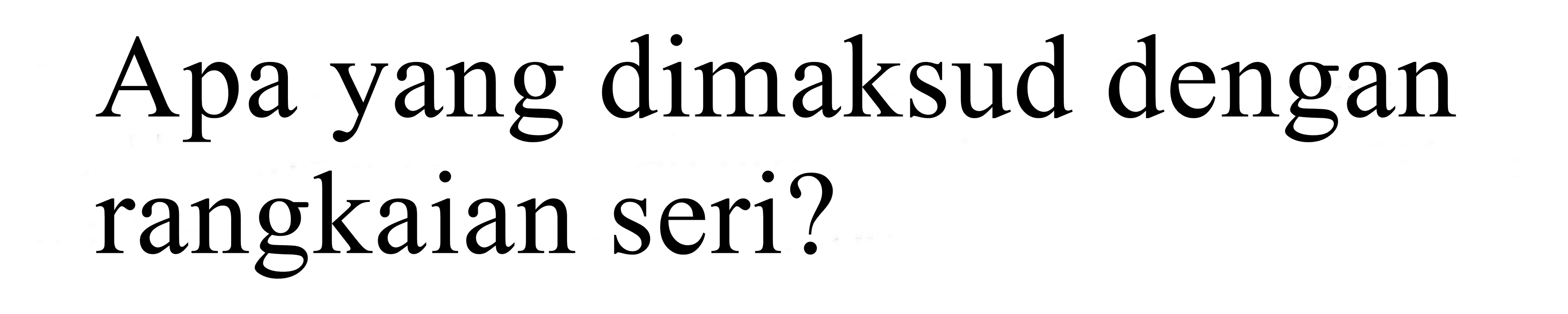 Apa yang dimaksud dengan rangkaian seri?